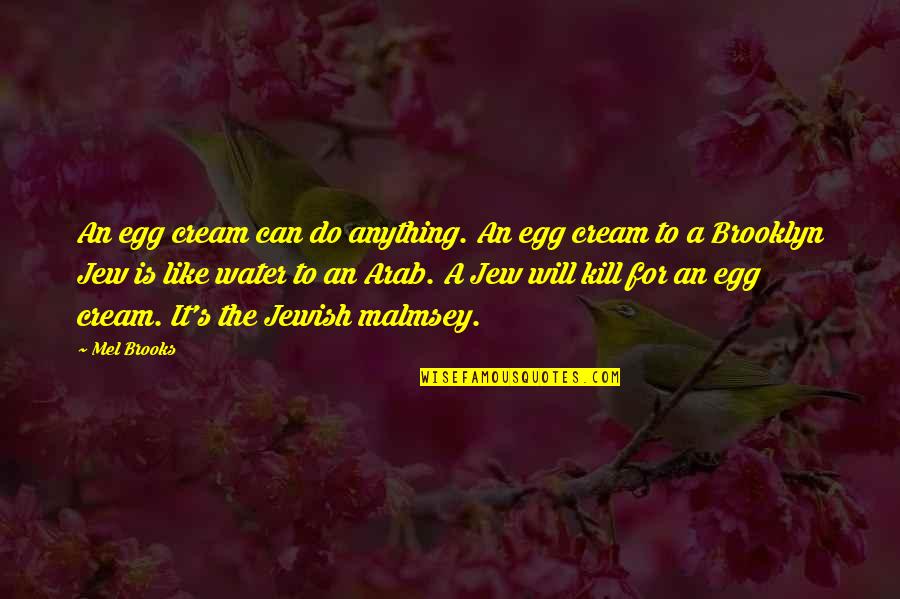 An egg cream can do anything. An egg cream to a Brooklyn Jew is like water to an Arab. A Jew will kill for an egg cream. It's the Jewish malmsey.

~ Mel Brooks

WISEFAMOUSQUOTES.COM